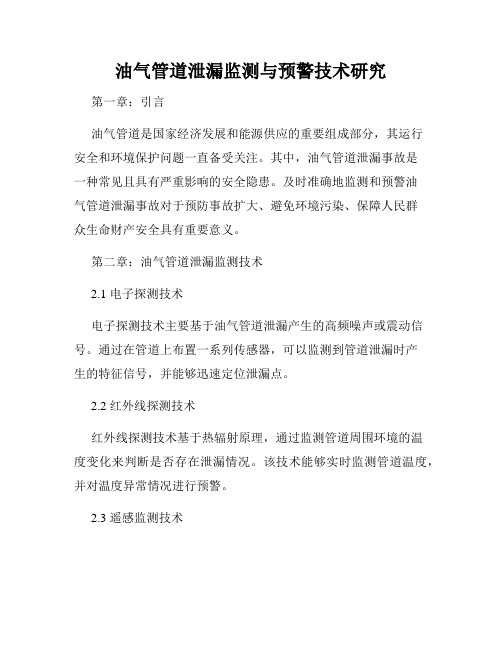 油气管道泄漏监测与预警技术研究

第一章：引言

油气管道是国家经济发展和能源供应的重要组成部分，其运行安全和环境保护问题一直备受关注。其中，油气管道泄漏事故是一种常见且具有严重影响的安全隐患。及时准确地监测和预警油气管道泄漏事故对于预防事故扩大、避免环境污染、保障人民群众生命财产安全具有重要意义。

第二章：油气管道泄漏监测技术

2.1 电子探测技术

电子探测技术主要基于油气管道泄漏产生的高频噪声或震动信号。通过在管道上布置一系列传感器，可以监测到管道泄漏时产生的特征信号，并能够迅速定位泄漏点。

2.2 红外线探测技术

红外线探测技术基于热辐射原理，通过监测管道周围环境的温度变化来判断是否存在泄漏情况。该技术能够实时监测管道温度，并对温度异常情况进行预警。

2.3 遥感监测技术